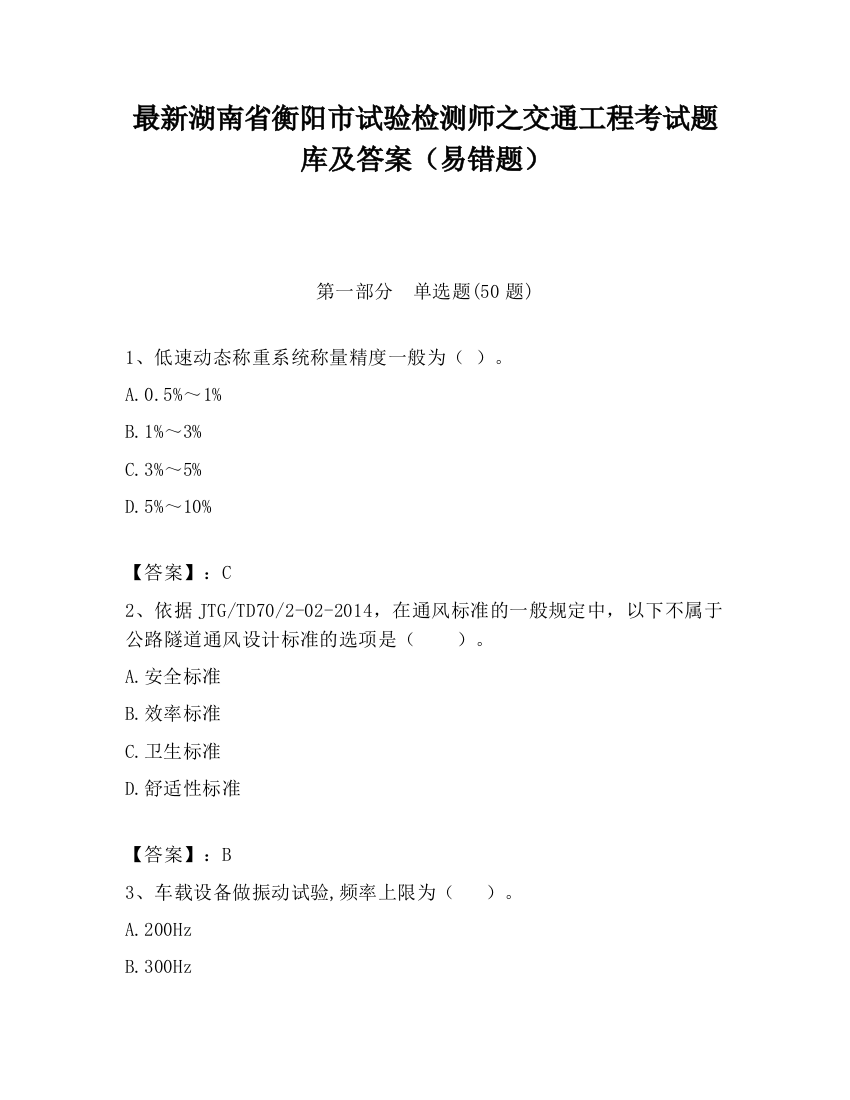 最新湖南省衡阳市试验检测师之交通工程考试题库及答案（易错题）

第一部分　单选题(50 题)

1、低速动态称重系统称量精度一般为（ ）。

A. 0.5%～1%

B. 1%～3%

C. 3%～5%

D. 5%～10%

【答案】：C

2、依据 JTG/TD70/2-02-2014，在通风标准的一般规定中，以下不属于公路隧道通风设计标准的选项是（　　）。

A. 安全标准

B. 效率标准

C. 卫生标准

D. 舒适性标准

【答案】：B

3、车载设备做振动试验,频率上限为（　　）。

A. 200Hz

B. 300Hz